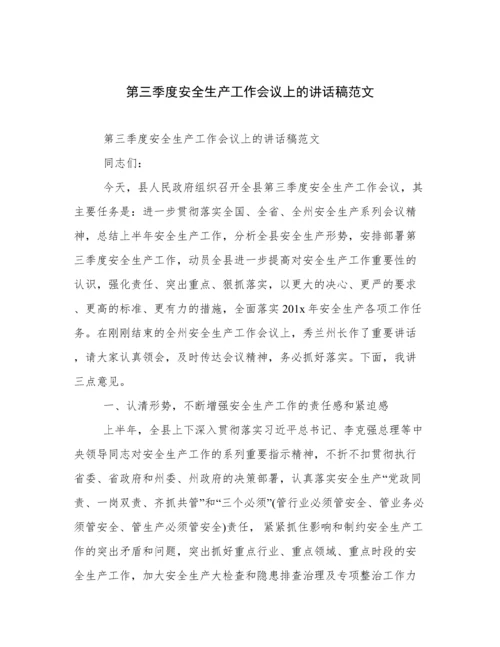 第三季度安全生产工作会议上的讲话稿范文

第三季度安全生产工作会议上的讲话稿范文

同志们:

今天，县人民政府组织召开全县第三季度安全生产工作会议，其主要任务是：进一步贯彻落实全国、全省、全州安全生产系列会议精神，总结上半年安全生产工作，分析全县安全生产形势，安排部署第三季度安全生产工作，动员全县进一步提高对安全生产工作重要性的认识，强化责任、突出重点、狠抓落实，以更大的决心、更严的要求、更高的标准、更有力的措施，全面落实201x年安全生产各项工作任务。在刚刚结束的全州安全生产工作会议上，秀兰州长作了重要讲话，请大家认真领会，及时传达会议精神，务必抓好落实。下面，我讲三点意见。

一、认清形势，不断增强安全生产工作的责任感和紧迫感

上半年，全县上下深入贯彻落实习近平总书记、李克强总理等中央领导同志对安全生产工作的系列重要指示精神，不折不扣贯彻执行省委、省政府和州委、州政府的决策部署，认真落实安全生产“党政同责、一岗双责、齐抓共管”和“三个必须”(管行业必须管安全、管业务必须管安全、管生产必须管安全)责任，紧紧抓住影响和制约安全生产工作的突出矛盾和问题，突出抓好重点行业、重点领域、重点时段的安全生产工作，加大安全生产大检查和隐患排查治理及专项整治工作力